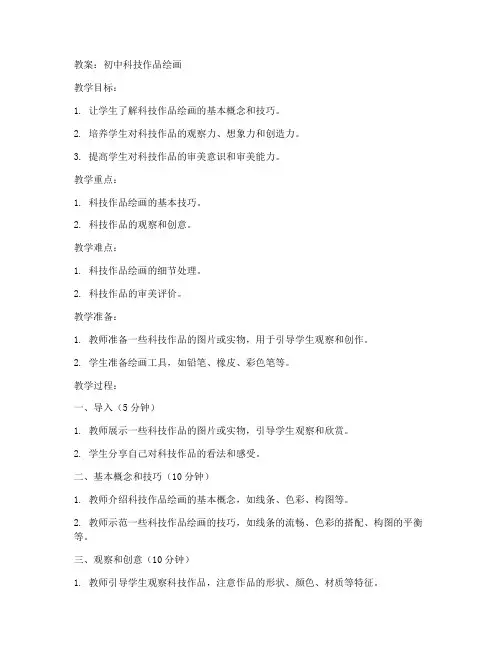 教案：初中科技作品绘画

教学目标：

1. 让学生了解科技作品绘画的基本概念和技巧。

2. 培养学生对科技作品的观察力、想象力和创造力。

3. 提高学生对科技作品的审美意识和审美能力。

教学重点：

1. 科技作品绘画的基本技巧。

2. 科技作品的观察和创意。

教学难点：

1. 科技作品绘画的细节处理。

2. 科技作品的审美评价。

教学准备：

1. 教师准备一些科技作品的图片或实物，用于引导学生观察和创作。

2. 学生准备绘画工具，如铅笔、橡皮、彩色笔等。

教学过程：

一、导入（5 分钟）

1. 教师展示一些科技作品的图片或实物，引导学生观察和欣赏。

2. 学生分享自己对科技作品的看法和感受。

二、基本概念和技巧（10 分钟）

1. 教师介绍科技作品绘画的基本概念，如线条、色彩、构图等。

2. 教师示范一些科技作品绘画的技巧，如线条的流畅、色彩的搭配、构图的平衡等。

三、观察和创意（10 分钟）

1. 教师引导学生观察科技作品，注意作品的形状、颜色、材质等特征。